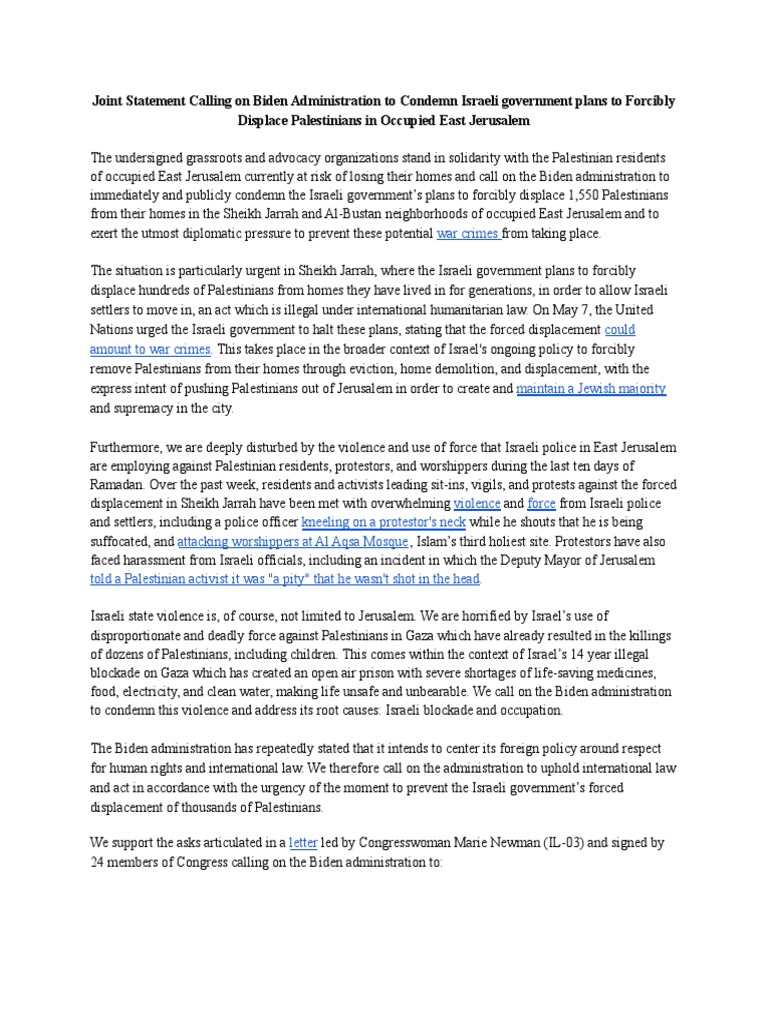 Joint Statement Calling on Biden Administration to Condemn Israeli government plans to Forcibly Displace Palestinians in Occupied East Jerusalem

The undersigned grassroots and advocacy organizations stand in solidarity with the Palestinian residents of occupied East Jerusalem currently at risk of losing their homes and call on the Biden administration to immediately and publicly condemn the Israeli government's plans to forcibly displace 1,550 Palestinians from their homes in the Sheikh Jarrah and Al-Bustan neighborhoods of occupied East Jerusalem and to exert the utmost diplomatic pressure to prevent these potential war crimes from taking place.

The situation is particularly urgent in Sheikh Jarrah, where the Israeli government plans to forcibly displace hundreds of Palestinians from homes they have lived in for generations, in order to allow Israeli settlers to move in, an act which is illegal under international humanitarian law. On May 7, the United Nations urged the Israeli government to halt these plans, stating that the forced displacement could amount to war crimes. This takes place in the broader context of Israel's ongoing policy to forcibly remove Palestinians from their homes through eviction, home demolition, and displacement, with the express intent of pushing Palestinians out of Jerusalem in order to create and maintain a Jewish majority and supremacy in the city.

Furthermore, we are deeply disturbed by the violence and use of force that Israeli police in East Jerusalem are employing against Palestinian residents, protestors, and worshippers during the last ten days of Ramadan. Over the past week, residents and activists leading sit-ins, vigils, and protests against the forced displacement in Sheikh Jarrah have been met with overwhelming violence and force from Israeli police and settlers, including a police officer kneeling on a protestor's neck while he shouts that he is being suffocated, and attacking worshippers at Al Aqsa Mosque, Islam's third holiest site. Protestors have also faced harassment from Israeli officials, including an incident in which the Deputy Mayor of Jerusalem told a Palestinian activist it was "a pity" that he wasn't shot in the head.

Israeli state violence is, of course, not limited to Jerusalem. We are horrified by Israel's use of disproportionate and deadly force against Palestinians in Gaza which have already resulted in the killings of dozens of Palestinians, including children. This comes within the context of Israel's 14 year illegal blockade on Gaza which has created an open air prison with severe shortages of life-saving medicines, food, electricity, and clean water, making life unsafe and unbearable. We call on the Biden administration to condemn this violence and address its root causes: Israeli blockade and occupation.

The Biden administration has repeatedly stated that it intends to center its foreign policy around respect for human rights and international law. We therefore call on the administration to uphold international law and act in accordance with the urgency of the moment to prevent the Israeli government's forced displacement of thousands of Palestinians.

We support the asks articulated in a letter led by Congresswoman Marie Newman (IL-03) and signed by 24 members of Congress calling on the Biden administration to: